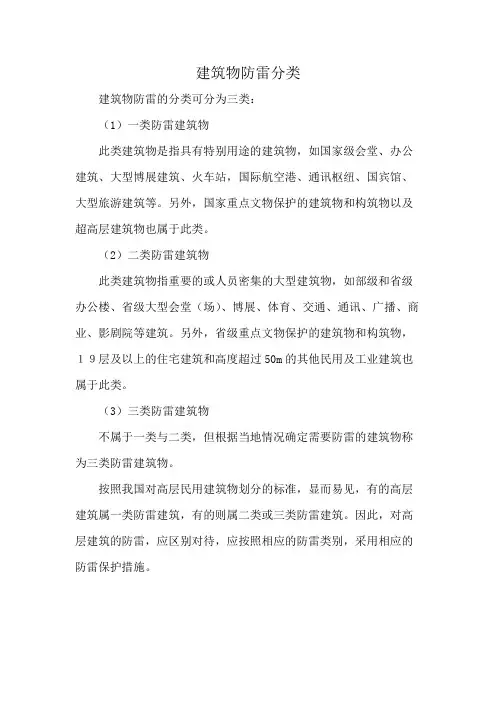 建筑物防雷分类

建筑物防雷的分类可分为三类：

（1）一类防雷建筑物

此类建筑物是指具有特别用途的建筑物，如国家级会堂、办公建筑、大型博展建筑、火车站，国际航空港、通讯枢纽、国宾馆、大型旅游建筑等。另外，国家重点文物保护的建筑物和构筑物以及超高层建筑物也属于此类。

（2）二类防雷建筑物

此类建筑物指重要的或人员密集的大型建筑物，如部级和省级办公楼、省级大型会堂（场）、博展、体育、交通、通讯、广播、商业、影剧院等建筑。另外，省级重点文物保护的建筑物和构筑物，１９层及以上的住宅建筑和高度超过50m的其他民用及工业建筑也属于此类。

（3）三类防雷建筑物

不属于一类与二类，但根据当地情况确定需要防雷的建筑物称为三类防雷建筑物。

按照我国对高层民用建筑物划分的标准，显而易见，有的高层建筑属一类防雷建筑，有的则属二类或三类防雷建筑。因此，对高层建筑的防雷，应区别对待，应按照相应的防雷类别，采用相应的防雷保护措施。